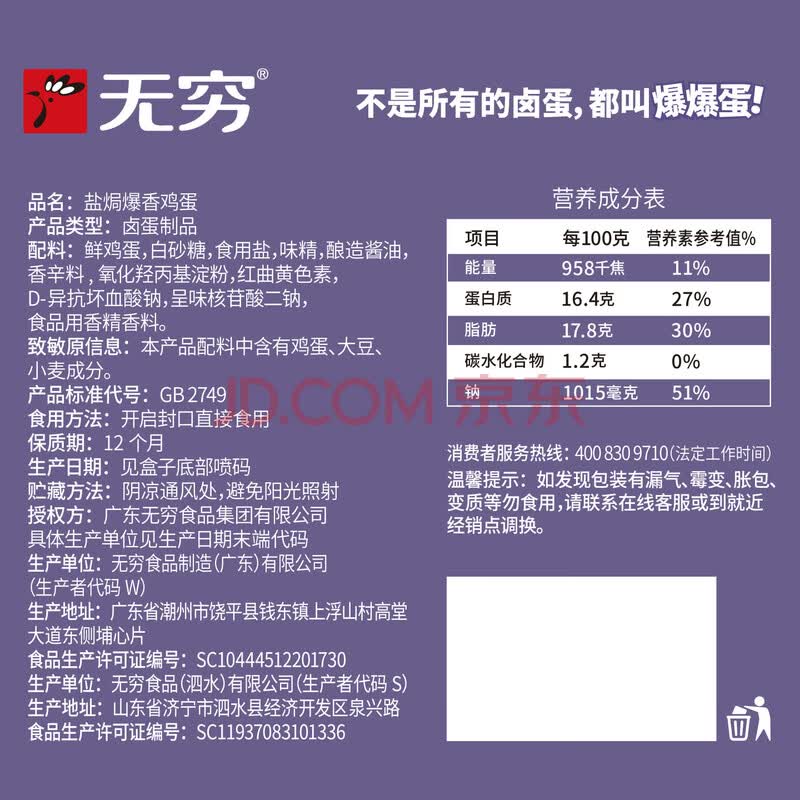 无穷®

不是所有的卤蛋，都叫爆爆蛋!

品名：盐焗爆香鸡蛋
产品类型：卤蛋制品
配料：鲜鸡蛋，白砂糖，食用盐，味精，酿造酱油，香辛料，氧化羟丙基淀粉，红曲黄色素，D-异抗坏血酸钠，呈味核苷酸二钠，食品用香精香料。
致敏原信息：本产品配料中含有鸡蛋、大豆、小麦成分。
产品标准代号：GB 2749
食用方法：开启封口直接食用
保质期：12 个月
生产日期：见盒子底部喷码
贮藏方法：阴凉通风处，避免阳光照射
授权方：广东无穷食品集团有限公司
具体生产单位见生产日期末端代码
生产单位：无穷食品制造（广东）有限公司（生产者代码 W）
生产地址：广东省潮州市饶平县钱东镇上浮山村高堂大道东侧埔心片
食品生产许可证编号：SC10444512201730
生产单位：无穷食品（泗水）有限公司（生产者代码 S）
生产地址：山东省济宁市泗水县经济开发区泉兴路
食品生产许可证编号：SC11937083101336

营养成分表

| 项目 | 每100克 | 营养素参考值% |
|---|---|---|
| 能量 | 958千焦 | 11% |
| 蛋白质 | 16.4克 | 27% |
| 脂肪 | 17.8克 | 30% |
| 碳水化合物 | 1.2克 | 0% |
| 钠 | 1015毫克 | 51% |

JD.COM 京东

消费者服务热线：400 830 9710（法定工作时间）
温馨提示：如发现包装有漏气、霉变、胀包、变质等勿食用，请联系在线客服或到就近经销点调换。